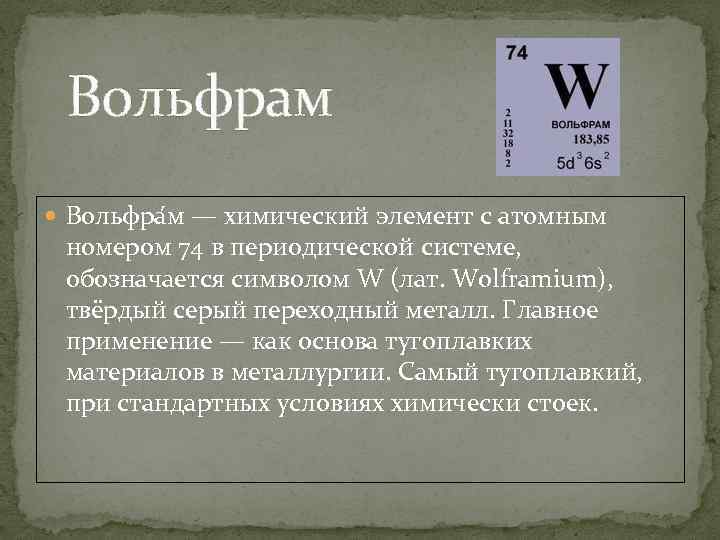 Вольфрам

74
W
2
11
32
18
8
2
ВОЛЬФРАМ
183,85
$5d^3 6s^2$

Вольфра́м — химический элемент с атомным номером 74 в периодической системе, обозначается символом W (лат. Wolframium), твёрдый серый переходный металл. Главное применение — как основа тугоплавких материалов в металлургии. Самый тугоплавкий, при стандартных условиях химически стоек.